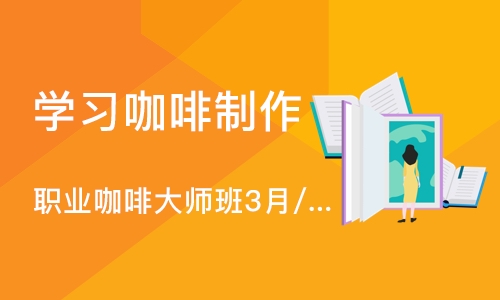 学习咖啡制作

职业咖啡大师班3月/...